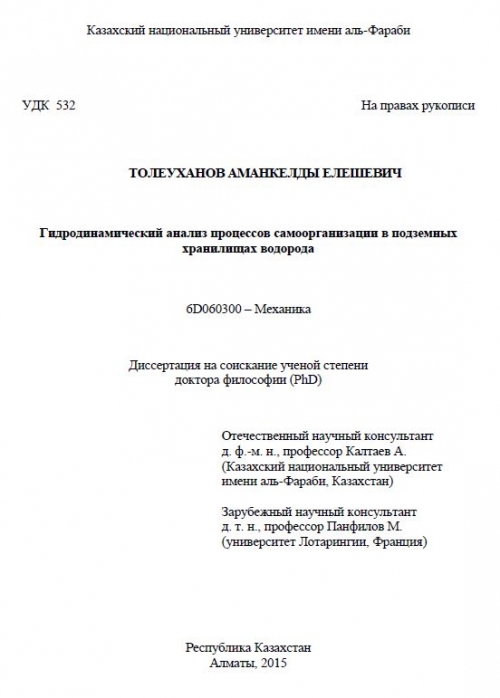 Казахский национальный университет имени аль-Фараби

УДК 532

На правах рукописи

ТОЛЕУХАНОВ АМАНКЕЛДЫ ЕЛЕШЕВИЧ

Гидродинамический анализ процессов самоорганизации в подземных хранилищах водорода

6D060300 – Механика

Диссертация на соискание ученой степени доктора философии (PhD)

Отечественный научный консультант
д. ф.-м. н., профессор Калтаев А.
(Казахский национальный университет имени аль-Фараби, Казахстан)

Зарубежный научный консультант
д. т. н., профессор Панфилов М.
(университет Лотарингии, Франция)

Республика Казахстан
Алматы, 2015